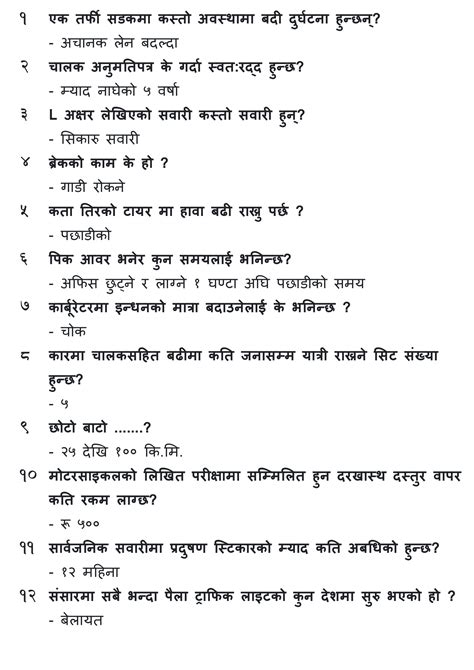 १ एक तर्फी सडकमा कस्तो अवस्थामा बदी दुर्घटना हुन्छन्?
- अचानक लेन बदल्दा

२ चालक अनुमतिपत्र के गर्दा स्वत:रद्द हुन्छ?
- म्याद नाघेको ५ वर्षा

३ L अक्षर लेखिएको सवारी कस्तो सवारी हुन्?
- सिकारु सवारी

४ ब्रेकको काम के हो ?
- गाडी रोकने

५ कता तिरको टायर मा हावा बढी राख्नु पर्छ ?
- पछाडीको

६ पिक आवर भनेर कुन समयलाई भनिन्छ?
- अफिस छुट्ने र लाग्ने १ घण्टा अघि पछाडीको समय

७ कार्बूरेटरमा इन्धनको मात्रा बदाउनेलाई के भनिन्छ ?
- चोक

८ कारमा चालकसहित बढीमा कति जनासम्म यात्री राख्ने सिट संख्या हुन्छ?
- ५

९ छोटो बाटो .......?
- २५ देखि १०० कि.मि.

१० मोटरसाइकलको लिखित परीक्षामा सम्मिलित हुन दरखास्थ दस्तुर वापर कति रकम लाग्छ?
- रू ५००

११ सार्वजनिक सवारीमा प्रदुषण स्टिकारको म्याद कति अबधिको हुन्छ?
- १२ महिना

१२ संसारमा सबै भन्दा पैला ट्राफिक लाइटको कुन देशमा सुरु भएको हो ?
- बेलायत